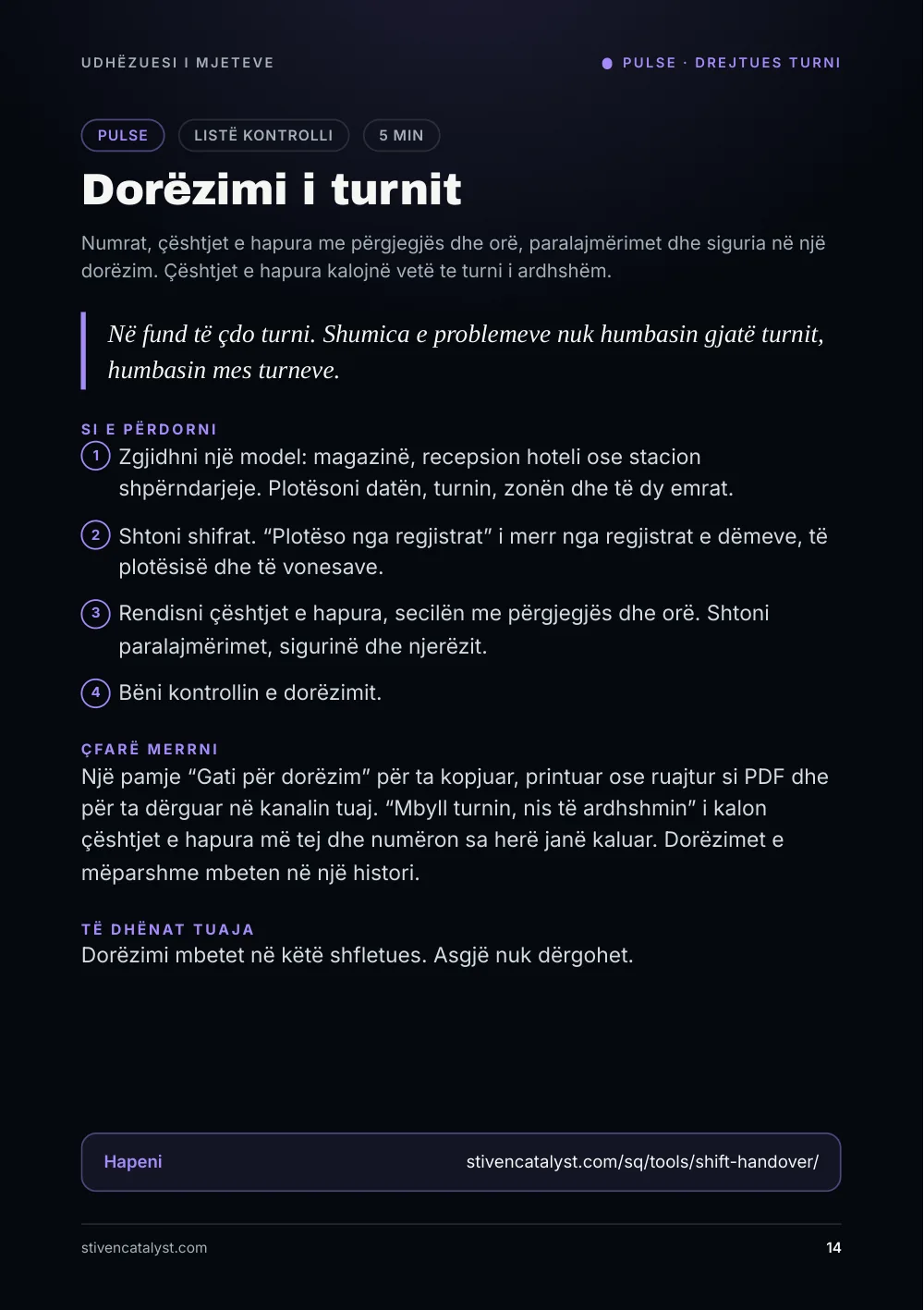 UDHËZUESI I MJETEVE

• PULSE · DREJTUES TURNI

PULSE
LISTË KONTROLLI
5 MIN

Dorëzimi i turnit

Numrat, çështjet e hapura me përgjegjës dhe orë, paralajmërimet dhe siguria në një dorëzim. Çështjet e hapura kalojnë vetë te turni i ardhshëm.

Në fund të çdo turni. Shumica e problemeve nuk humbasin gjatë turnit, humbasin mes turneve.

SI E PËRDORNI

1 Zgjidhni një model: magazinë, recepsion hoteli ose stacion shpërndarjeje. Plotësoni datën, turnin, zonën dhe të dy emrat.

2 Shtoni shifrat. "Plotëso nga regjistrat" i merr nga regjistrat e dëmeve, të plotësisë dhe të vonesave.

3 Rendisni çështjet e hapura, secilën me përgjegjës dhe orë. Shtoni paralajmërimet, sigurinë dhe njerëzit.

4 Bëni kontrollin e dorëzimit.

ÇFARË MERRNI

Një pamje "Gati për dorëzim" për ta kopjuar, printuar ose ruajtur si PDF dhe për ta dërguar në kanalin tuaj. "Mbyll turnin, nis të ardhshmin" i kalon çështjet e hapura më tej dhe numëron sa herë janë kaluar. Dorëzimet e mëparshme mbeten në një histori.

TË DHËNAT TUAJA

Dorëzimi mbetet në këtë shfletues. Asgjë nuk dërgohet.

Hapeni
stivencatalyst.com/sq/tools/shift-handover/

stivencatalyst.com
14